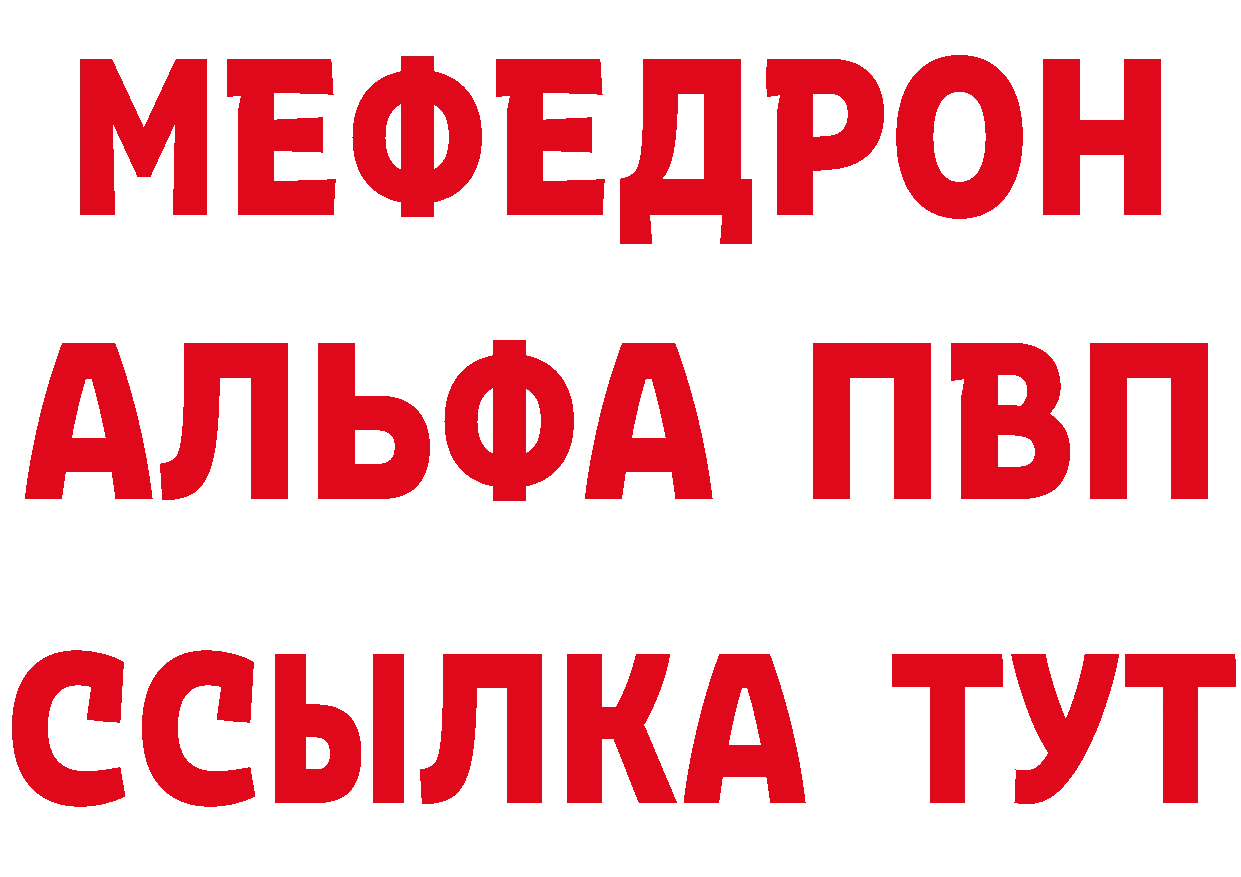 МЕФЕДРОН
АЛЬФА ПВП
ССЫЛКА ТУТ